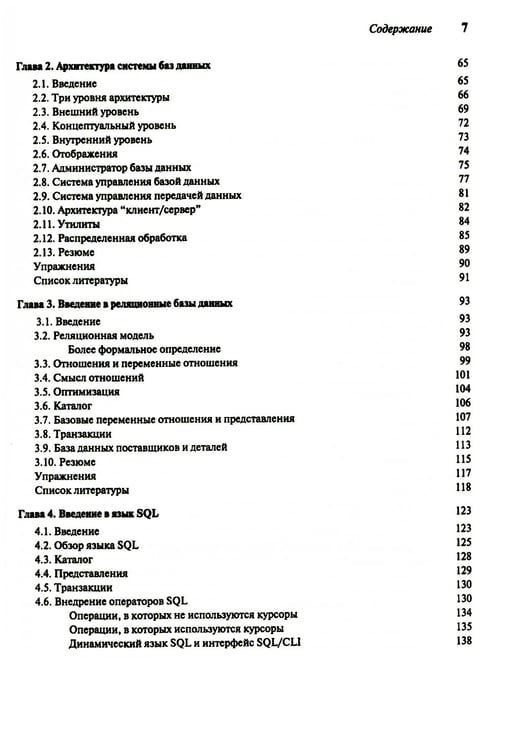 Содержание 7

Глава 2. Архитектура системы баз данных 65
2.1. Введение 65
2.2. Три уровня архитектуры 66
2.3. Внешний уровень 69
2.4. Концептуальный уровень 72
2.5. Внутренний уровень 73
2.6. Отображения 74
2.7. Администратор базы данных 75
2.8. Система управления базой данных 77
2.9. Система управления передачей данных 81
2.10. Архитектура "клиент/сервер" 82
2.11. Утилиты 84
2.12. Распределенная обработка 85
2.13. Резюме 89
Упражнения 90
Список литературы 91

Глава 3. Введение в реляционные базы данных 93
3.1. Введение 93
3.2. Реляционная модель 93
Более формальное определение 98
3.3. Отношения и переменные отношения 99
3.4. Смысл отношений 101
3.5. Оптимизация 104
3.6. Каталог 106
3.7. Базовые переменные отношения и представления 107
3.8. Транзакции 112
3.9. База данных поставщиков и деталей 113
3.10. Резюме 115
Упражнения 117
Список литературы 118

Глава 4. Введение в язык SQL 123
4.1. Введение 123
4.2. Обзор языка SQL 125
4.3. Каталог 128
4.4. Представления 129
4.5. Транзакции 130
4.6. Внедрение операторов SQL 130
Операции, в которых не используются курсоры 134
Операции, в которых используются курсоры 135
Динамический язык SQL и интерфейс SQL/CLI 138